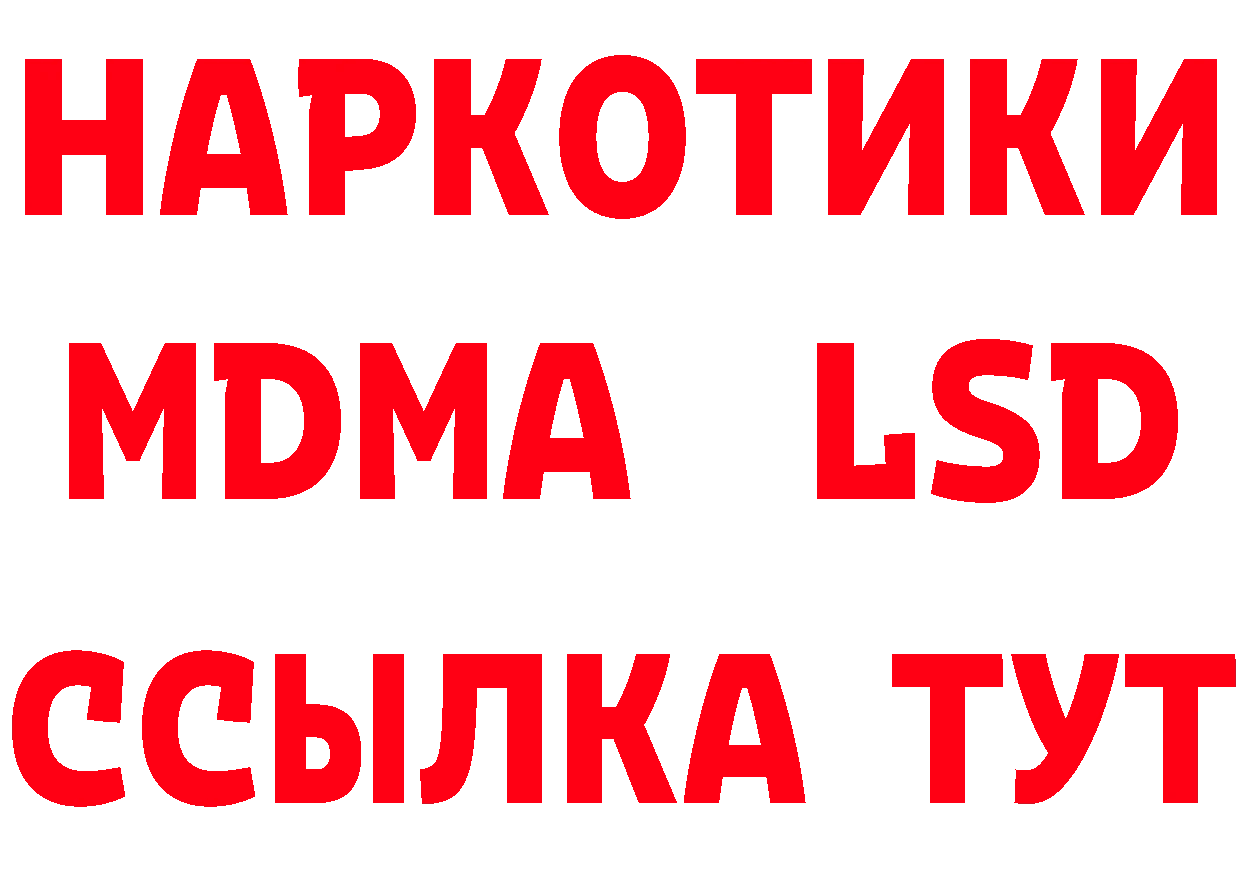 НАРКОТИКИ
MDMA LSD
ССЫЛКА ТУТ